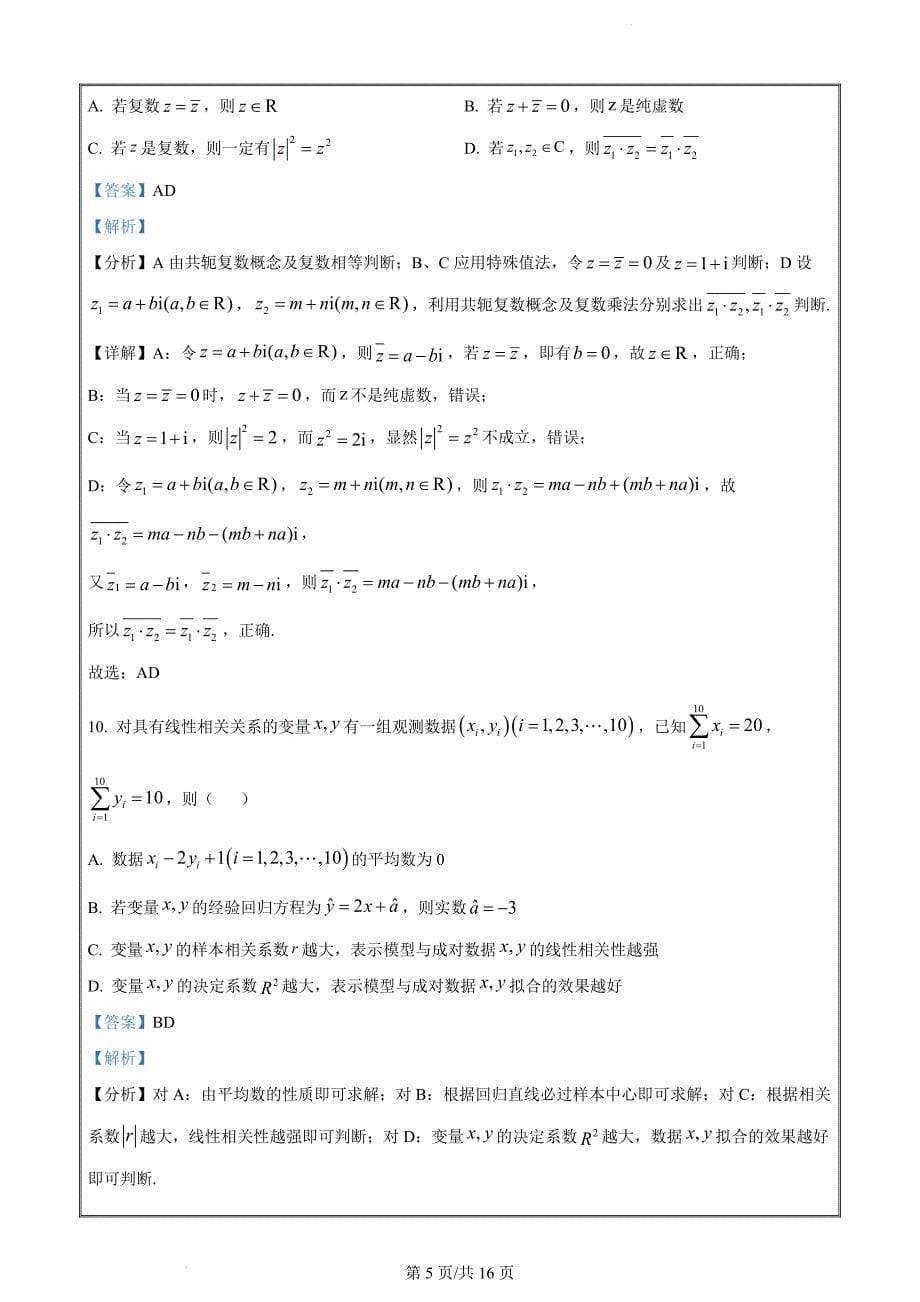 A. 若复数 $z=\overline{z}$，则 $z\in R$

B. 若 $z+\overline{z}=0$，则 z 是纯虚数

C. 若 $z$ 是复数，则一定有 $|z|^2=z^2$

D. 若 $z_1,z_2\in C$，则 $\overline{z_1\cdot z_2}=\overline{z_1}\cdot\overline{z_2}$

【答案】AD

【解析】

【分析】A 由共轭复数概念及复数相等判断；B、C 应用特殊值法，令 $z=\overline{z}=0$ 及 $z=1+i$ 判断；D 设 $z_1=a+bi(a,b\in R)$，$z_2=m+ni(m,n\in R)$，利用共轭复数概念及复数乘法分别求出 $\overline{z_1\cdot z_2},\overline{z_1}\cdot\overline{z_2}$ 判断.

【详解】A：令 $z=a+bi(a,b\in R)$，则 $\overline{z}=a-bi$，若 $z=\overline{z}$，即有 $b=0$，故 $z\in R$，正确；

B：当 $z=\overline{z}=0$ 时，$z+\overline{z}=0$，而 z 不是纯虚数，错误；

C：当 $z=1+i$，则 $|z|^2=2$，而 $z^2=2i$，显然 $|z|^2=z^2$ 不成立，错误；

D：令 $z_1=a+bi(a,b\in R)$，$z_2=m+ni(m,n\in R)$，则 $z_1\cdot z_2=ma-nb+(mb+na)i$，故

$\overline{z_1\cdot z_2}=ma-nb-(mb+na)i$，

又 $\overline{z_1}=a-bi$，$\overline{z_2}=m-ni$，则 $\overline{z_1}\cdot\overline{z_2}=ma-nb-(mb+na)i$，

所以 $\overline{z_1\cdot z_2}=\overline{z_1}\cdot\overline{z_2}$，正确.

故选：AD

10. 对具有线性相关关系的变量 $x,y$ 有一组观测数据 $(x_i,y_i)(i=1,2,3,\cdots,10)$，已知 $\sum_{i=1}^{10}x_i=20$，$\sum_{i=1}^{10}y_i=10$，则（　　）

A. 数据 $x_i-2y_i+1(i=1,2,3,\cdots,10)$ 的平均数为 0

B. 若变量 $x,y$ 的经验回归方程为 $\hat{y}=2x+\hat{a}$，则实数 $\hat{a}=-3$

C. 变量 $x,y$ 的样本相关系数 $r$ 越大，表示模型与成对数据 $x,y$ 的线性相关性越强

D. 变量 $x,y$ 的决定系数 $R^2$ 越大，表示模型与成对数据 $x,y$ 拟合的效果越好

【答案】BD

【解析】

【分析】对 A：由平均数的性质即可求解；对 B：根据回归直线必过样本中心即可求解；对 C：根据相关系数 $|r|$ 越大，线性相关性越强即可判断；对 D：变量 $x,y$ 的决定系数 $R^2$ 越大，数据 $x,y$ 拟合的效果越好即可判断.

第 5 页/共 16 页